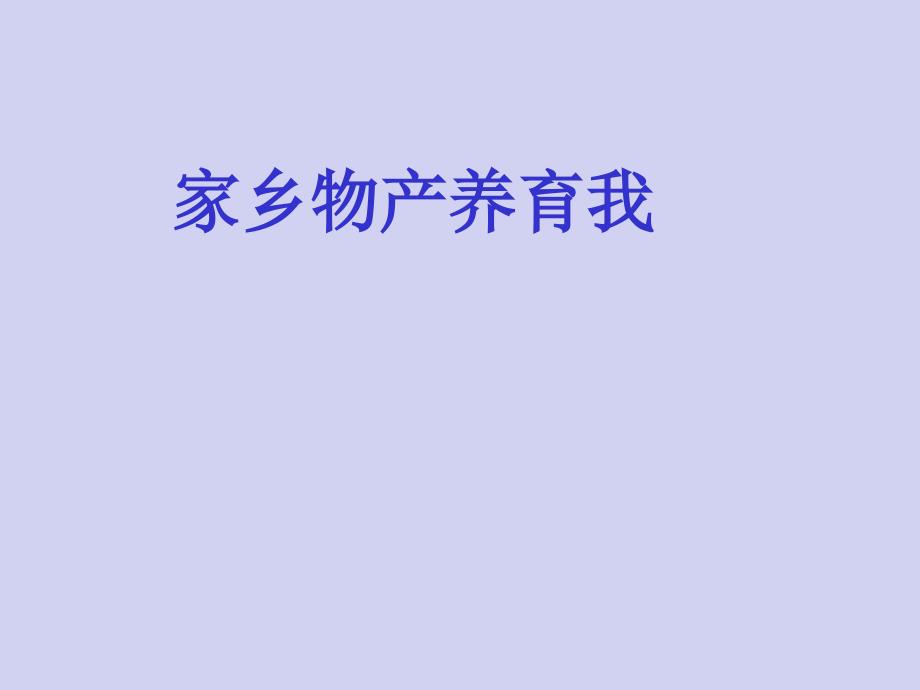 家乡物产养育我